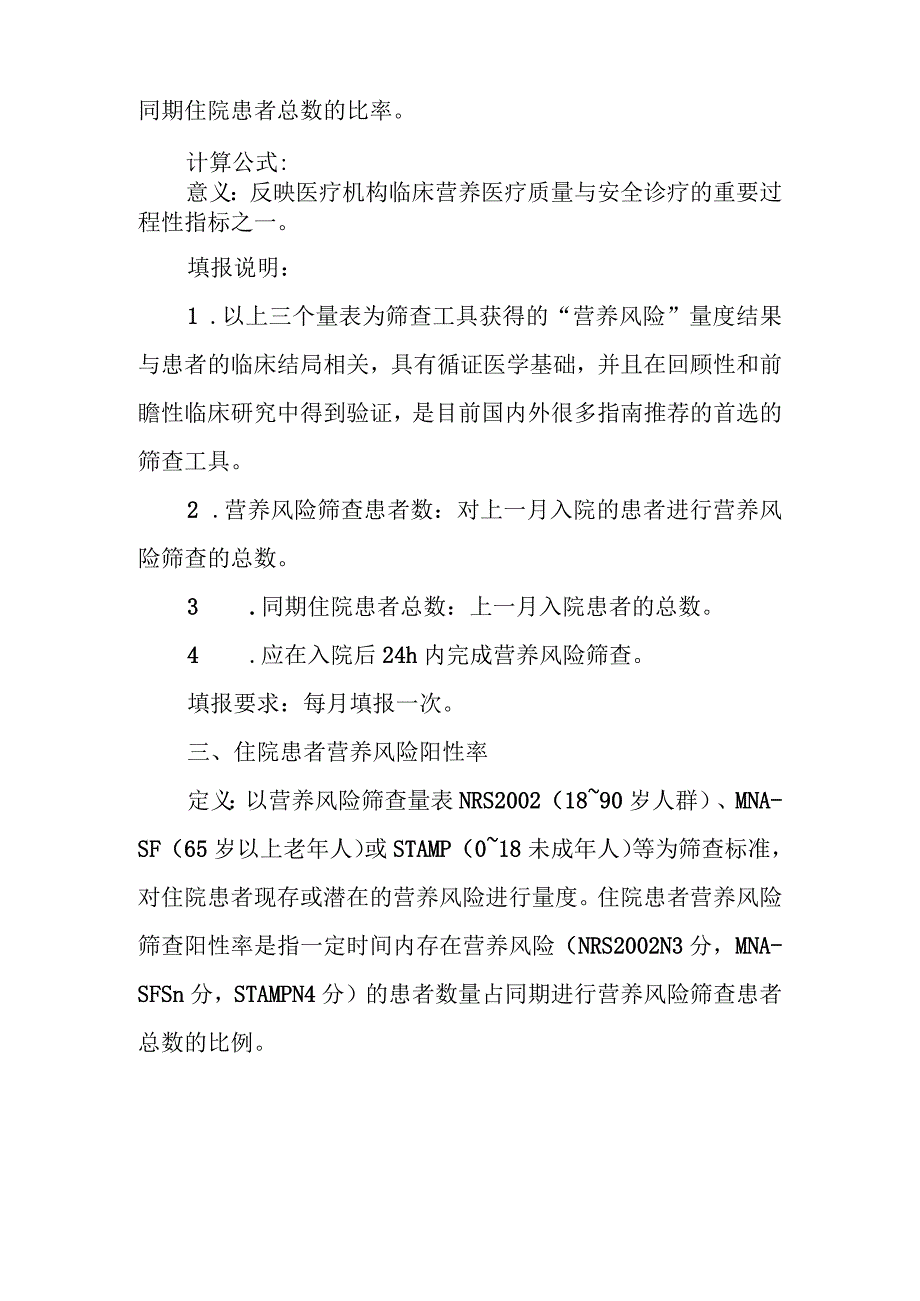 同期住院患者总数的比率。

计算公式:

意义：反映医疗机构临床营养医疗质量与安全诊疗的重要过程性指标之一。

填报说明：

1．以上三个量表为筛查工具获得的“营养风险”量度结果与患者的临床结局相关，具有循证医学基础，并且在回顾性和前瞻性临床研究中得到验证，是目前国内外很多指南推荐的首选的筛查工具。

2．营养风险筛查患者数：对上一月入院的患者进行营养风险筛查的总数。

3　．同期住院患者总数：上一月入院患者的总数。

4　．应在入院后24h内完成营养风险筛查。

填报要求：每月填报一次。

三、住院患者营养风险阳性率

定义：以营养风险筛查量表NRS2002（18~90岁人群）、MNA-SF（65岁以上老年人）或STAMP（0~18未成年人）等为筛查标准，对住院患者现存或潜在的营养风险进行量度。住院患者营养风险筛查阳性率是指一定时间内存在营养风险（NRS2002N3分，MNA-SFSn分，STAMPN4分）的患者数量占同期进行营养风险筛查患者总数的比例。